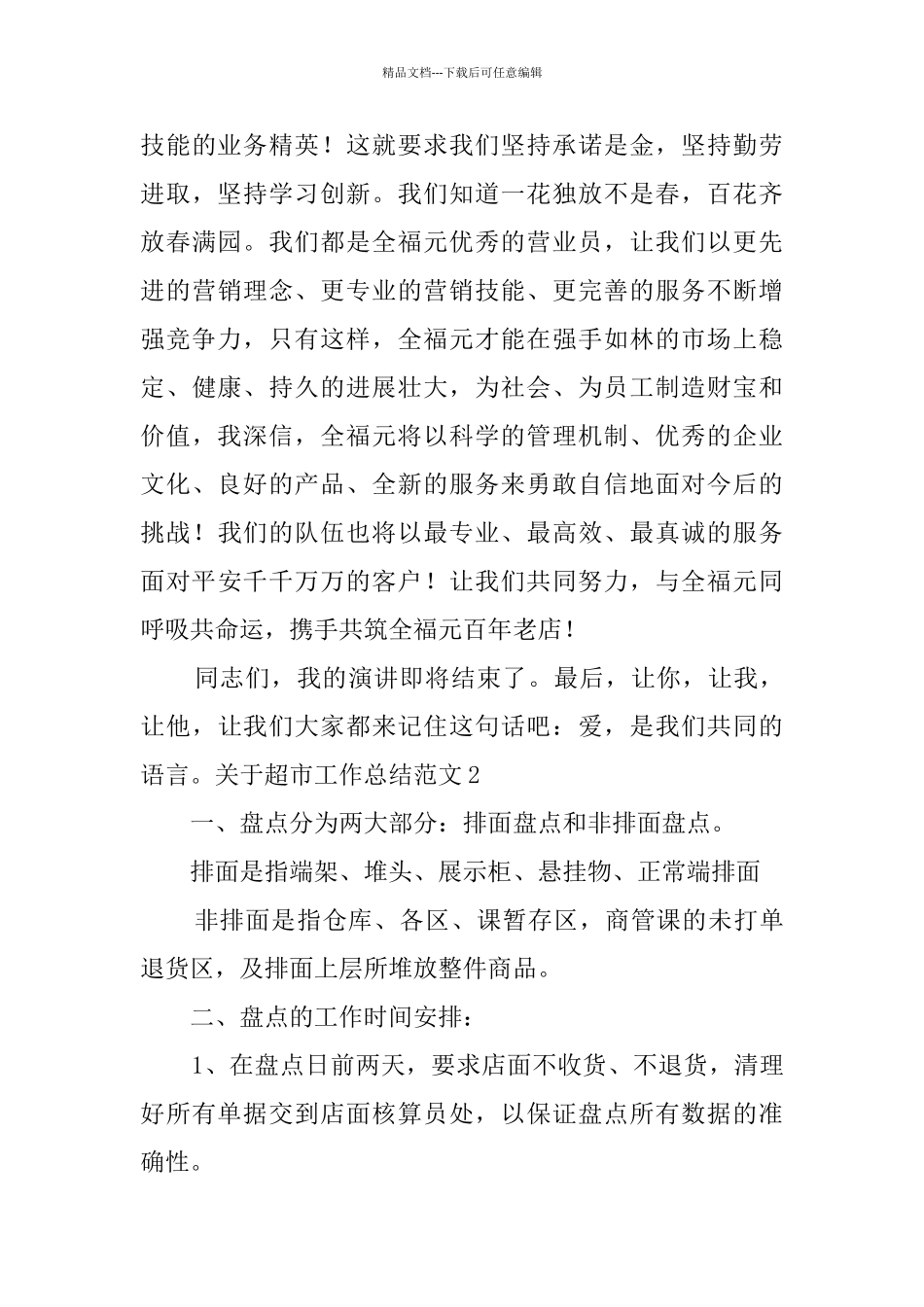 精品文档---下载后可任意编辑

技能的业务精英！这就要求我们坚持承诺是金，坚持勤劳进取，坚持学习创新。我们知道一花独放不是春，百花齐放春满园。我们都是全福元优秀的营业员，让我们以更先进的营销理念、更专业的营销技能、更完善的服务不断增强竞争力，只有这样，全福元才能在强手如林的市场上稳定、健康、持久的进展壮大，为社会、为员工制造财宝和价值，我深信，全福元将以科学的管理机制、优秀的企业文化、良好的产品、全新的服务来勇敢自信地面对今后的挑战！我们的队伍也将以最专业、最高效、最真诚的服务面对平安千千万万的客户！让我们共同努力，与全福元同呼吸共命运，携手共筑全福元百年老店！

同志们，我的演讲即将结束了。最后，让你，让我，让他，让我们大家都来记住这句话吧：爱，是我们共同的语言。关于超市工作总结范文2

一、盘点分为两大部分：排面盘点和非排面盘点。

排面是指端架、堆头、展示柜、悬挂物、正常端排面

非排面是指仓库、各区、课暂存区，商管课的未打单退货区，及排面上层所堆放整件商品。

二、盘点的工作时间安排：

1、在盘点日前两天，要求店面不收货、不退货，清理好所有单据交到店面核算员处，以保证盘点所有数据的准确性。